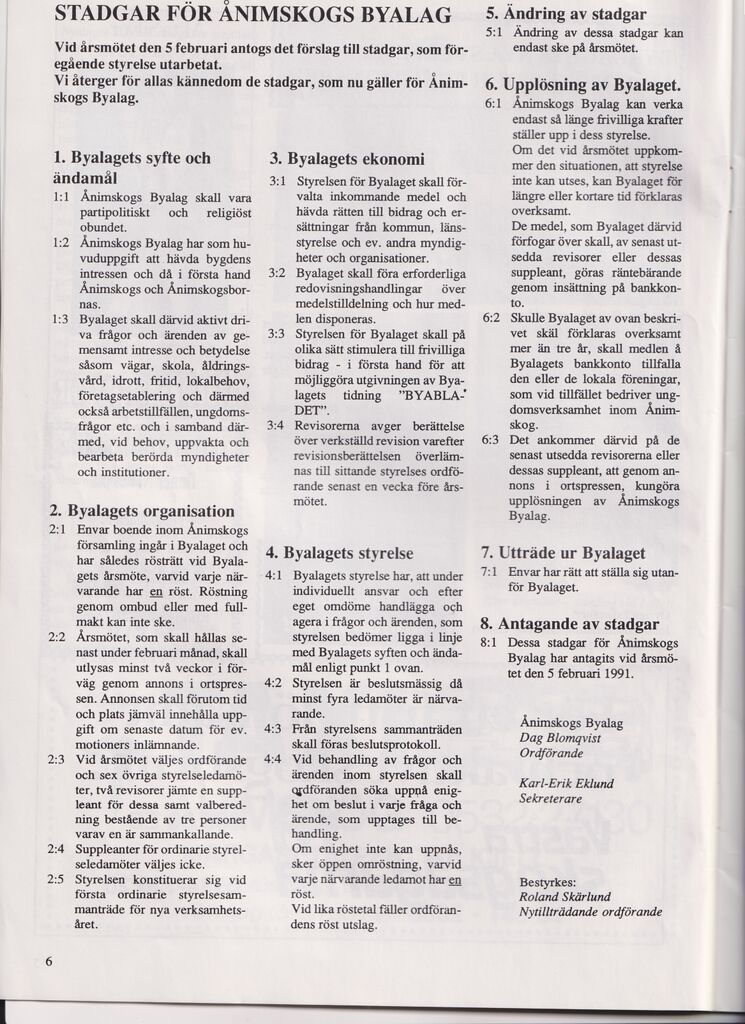 STADGAR FÖR ÅNIMSKOGS BYALAG

Vid årsmötet den 5 februari antogs det förslag till stadgar, som föregående styrelse utarbetat.
Vi återger för allas kännedom de stadgar, som nu gäller för Ånimskogs Byalag.

1. Byalagets syfte och ändamål

1:1 Ånimskogs Byalag skall vara partipolitiskt och religiöst obundet.

1:2 Ånimskogs Byalag har som huvuduppgift att hävda bygdens intressen och då i första hand Ånimskogs och Ånimskogsbornas.

1:3 Byalaget skall därvid aktivt driva frågor och ärenden av gemensamt intresse och betydelse såsom vägar, skola, åldringsvård, idrott, fritid, lokalbehov, företagsetablering och därmed också arbetstillfällen, ungdomsfrågor etc. och i samband därmed, vid behov, uppvakta och bearbeta berörda myndigheter och institutioner.

2. Byalagets organisation

2:1 Envar boende inom Ånimskogs församling ingår i Byalaget och har således rösträtt vid Byalagets årsmöte, varvid varje närvarande har en röst. Röstning genom ombud eller med fullmakt kan inte ske.

2:2 Årsmötet, som skall hållas senast under februari månad, skall utlysas minst två veckor i förväg genom annons i ortspressen. Annonsen skall förutom tid och plats jämväl innehålla uppgift om senaste datum för ev. motioners inlämnande.

2:3 Vid årsmötet väljes ordförande och sex övriga styrelseledamöter, två revisorer jämte en suppleant för dessa samt valberedning bestående av tre personer varav en är sammankallande.

2:4 Suppleanter för ordinarie styrelseledamöter väljes icke.

2:5 Styrelsen konstituerar sig vid första ordinarie styrelsesammanträde för nya verksamhetsåret.

3. Byalagets ekonomi

3:1 Styrelsen för Byalaget skall förvalta inkommande medel och hävda rätten till bidrag och ersättningar från kommun, länsstyrelse och ev. andra myndigheter och organisationer.

3:2 Byalaget skall föra erforderliga redovisningshandlingar över medelstilldelning och hur medlen disponeras.

3:3 Styrelsen för Byalaget skall på olika sätt stimulera till frivilliga bidrag - i första hand för att möjliggöra utgivningen av Byalagets tidning "BYABLADET".

3:4 Revisorerna avger berättelse över verkställd revision varefter revisionsberättelsen överlämnas till sittande styrelses ordförande senast en vecka före årsmötet.

4. Byalagets styrelse

4:1 Byalagets styrelse har, att under individuellt ansvar och efter eget omdöme handlägga och agera i frågor och ärenden, som styrelsen bedömer ligga i linje med Byalagets syften och ändamål enligt punkt 1 ovan.

4:2 Styrelsen är beslutsmässig då minst fyra ledamöter är närvarande.

4:3 Från styrelsens sammanträden skall föras beslutsprotokoll.

4:4 Vid behandling av frågor och ärenden inom styrelsen skall ordföranden söka uppnå enighet om beslut i varje fråga och ärende, som upptages till behandling.
Om enighet inte kan uppnås, sker öppen omröstning, varvid varje närvarande ledamot har en röst.
Vid lika röstetal fäller ordförandens röst utslag.

5. Ändring av stadgar

5:1 Ändring av dessa stadgar kan endast ske på årsmötet.

6. Upplösning av Byalaget.

6:1 Ånimskogs Byalag kan verka endast så länge frivilliga krafter ställer upp i dess styrelse.
Om det vid årsmötet uppkommer den situationen, att styrelse inte kan utses, kan Byalaget för längre eller kortare tid förklaras overksamt.
De medel, som Byalaget därvid förfogar över skall, av senast utsedda revisorer eller dessas suppleant, göras räntebärande genom insättning på bankkonto.

6:2 Skulle Byalaget av ovan beskrivet skäl förklaras overksamt mer än tre år, skall medlen å Byalagets bankkonto tillfalla den eller de lokala föreningar, som vid tillfället bedriver ungdomsverksamhet inom Ånimskog.

6:3 Det ankommer därvid på de senast utsedda revisorerna eller dessas suppleant, att genom annons i ortspressen, kungöra upplösningen av Ånimskogs Byalag.

7. Utträde ur Byalaget

7:1 Envar har rätt att ställa sig utanför Byalaget.

8. Antagande av stadgar

8:1 Dessa stadgar för Ånimskogs Byalag har antagits vid årsmötet den 5 februari 1991.

Ånimskogs Byalag
Dag Blomqvist
Ordförande

Karl-Erik Eklund
Sekreterare

Bestyrkes:
Roland Skärlund
Nytillträdande ordförande

6